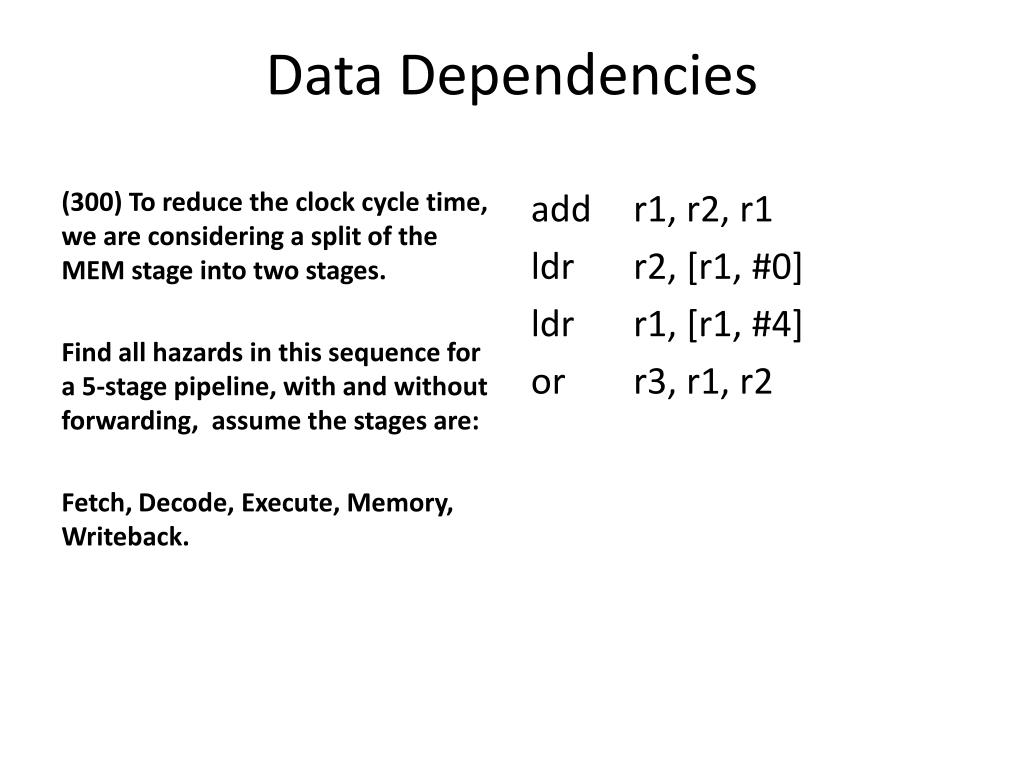 Data Dependencies

(300) To reduce the clock cycle time, we are considering a split of the MEM stage into two stages.

Find all hazards in this sequence for a 5-stage pipeline, with and without forwarding,  assume the stages are:

Fetch, Decode, Execute, Memory, Writeback.

add r1, r2, r1
ldr r2, [r1, #0]
ldr r1, [r1, #4]
or r3, r1, r2